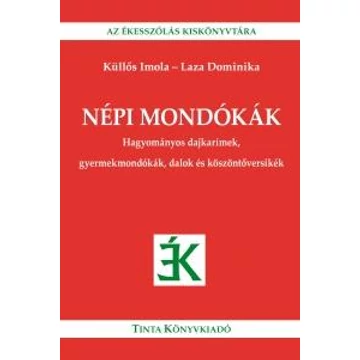 AZ ÉKESSZÓLÁS KISKÖNYVTÁRA

Küllős Imola – Laza Dominika

NÉPI MONDÓKÁK

Hagyományos dajkarímek, gyermekmondókák, dalok és köszöntőversikék

ÉK

TINTA KÖNYVKIADÓ